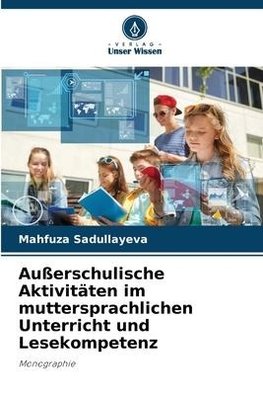 VERLAG
Unser Wissen

Mahfuza Sadullayeva

Außerschulische Aktivitäten im muttersprachlichen Unterricht und Lesekompetenz

Monographie